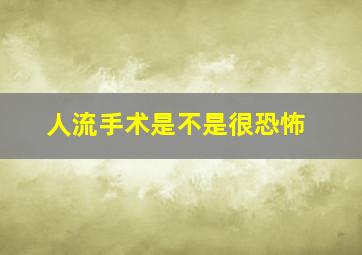 人流手术是不是很恐怖